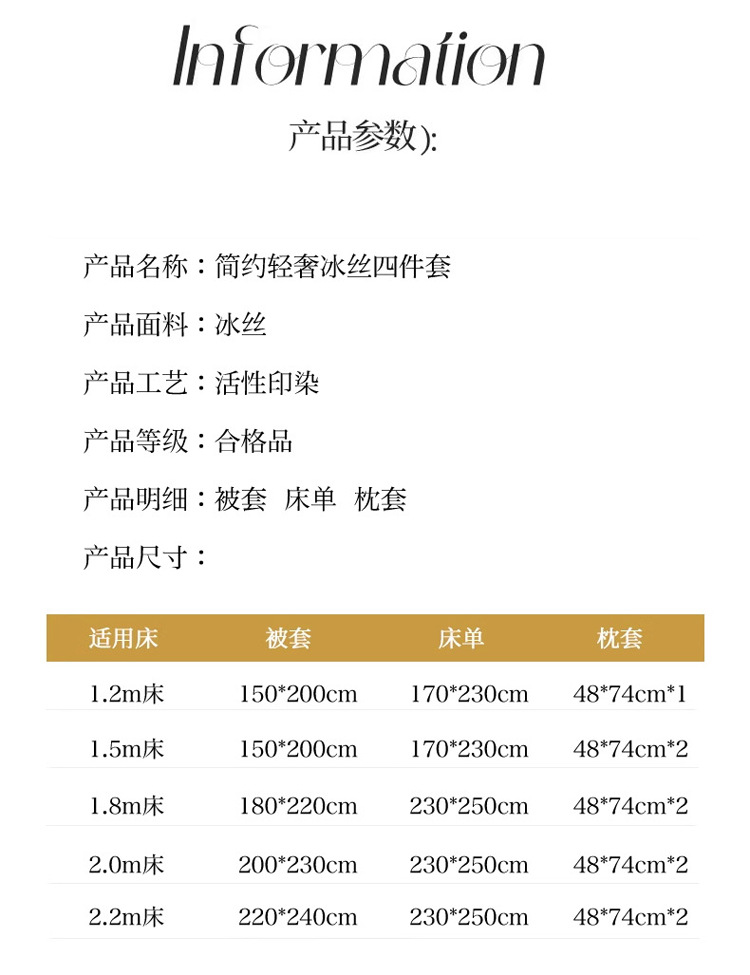 Information

产品参数):

产品名称：简约轻奢冰丝四件套

产品面料：冰丝

产品工艺：活性印染

产品等级：合格品

产品明细：被套 床单 枕套

产品尺寸：

| 适用床 | 被套 | 床单 | 枕套 |
|---|---|---|---|
| 1.2m床 | 150*200cm | 170*230cm | 48*74cm*1 |
| 1.5m床 | 150*200cm | 170*230cm | 48*74cm*2 |
| 1.8m床 | 180*220cm | 230*250cm | 48*74cm*2 |
| 2.0m床 | 200*230cm | 230*250cm | 48*74cm*2 |
| 2.2m床 | 220*240cm | 230*250cm | 48*74cm*2 |